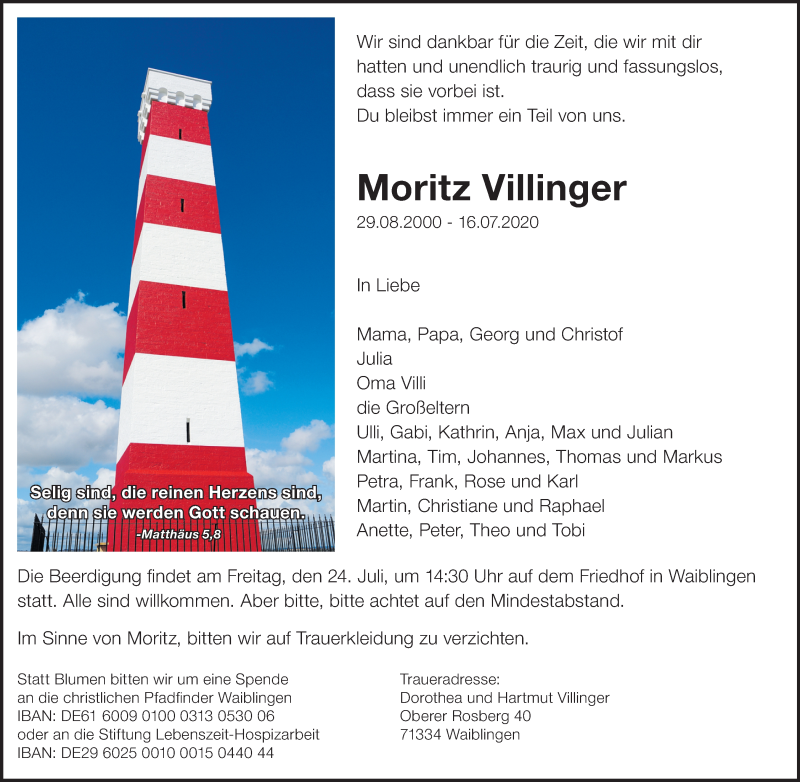 Selig sind, die reinen Herzens sind, denn sie werden Gott schauen.
-Matthäus 5,8

Wir sind dankbar für die Zeit, die wir mit dir hatten und unendlich traurig und fassungslos, dass sie vorbei ist.
Du bleibst immer ein Teil von uns.

Moritz Villinger
29.08.2000 - 16.07.2020

In Liebe

Mama, Papa, Georg und Christof
Julia
Oma Villi
die Großeltern
Ulli, Gabi, Kathrin, Anja, Max und Julian
Martina, Tim, Johannes, Thomas und Markus
Petra, Frank, Rose und Karl
Martin, Christiane und Raphael
Anette, Peter, Theo und Tobi

Die Beerdigung findet am Freitag, den 24. Juli, um 14:30 Uhr auf dem Friedhof in Waiblingen statt. Alle sind willkommen. Aber bitte, bitte achtet auf den Mindestabstand.

Im Sinne von Moritz, bitten wir auf Trauerkleidung zu verzichten.

Statt Blumen bitten wir um eine Spende
an die christlichen Pfadfinder Waiblingen
IBAN: DE61 6009 0100 0313 0530 06
oder an die Stiftung Lebenszeit-Hospizarbeit
IBAN: DE29 6025 0010 0015 0440 44

Traueradresse:
Dorothea und Hartmut Villinger
Oberer Rosberg 40
71334 Waiblingen